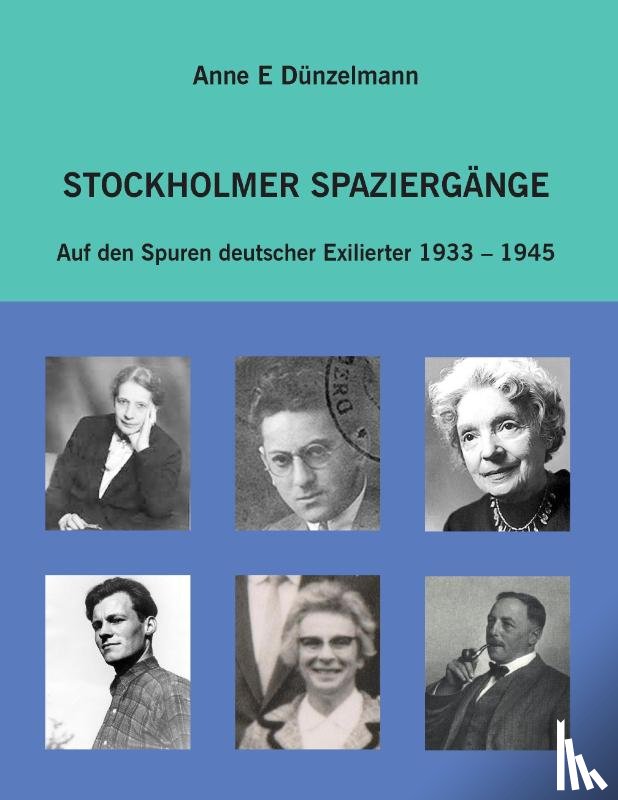 Anne E Dünzelmann

STOCKHOLMER SPAZIERGÄNGE

Auf den Spuren deutscher Exilierter 1933 – 1945